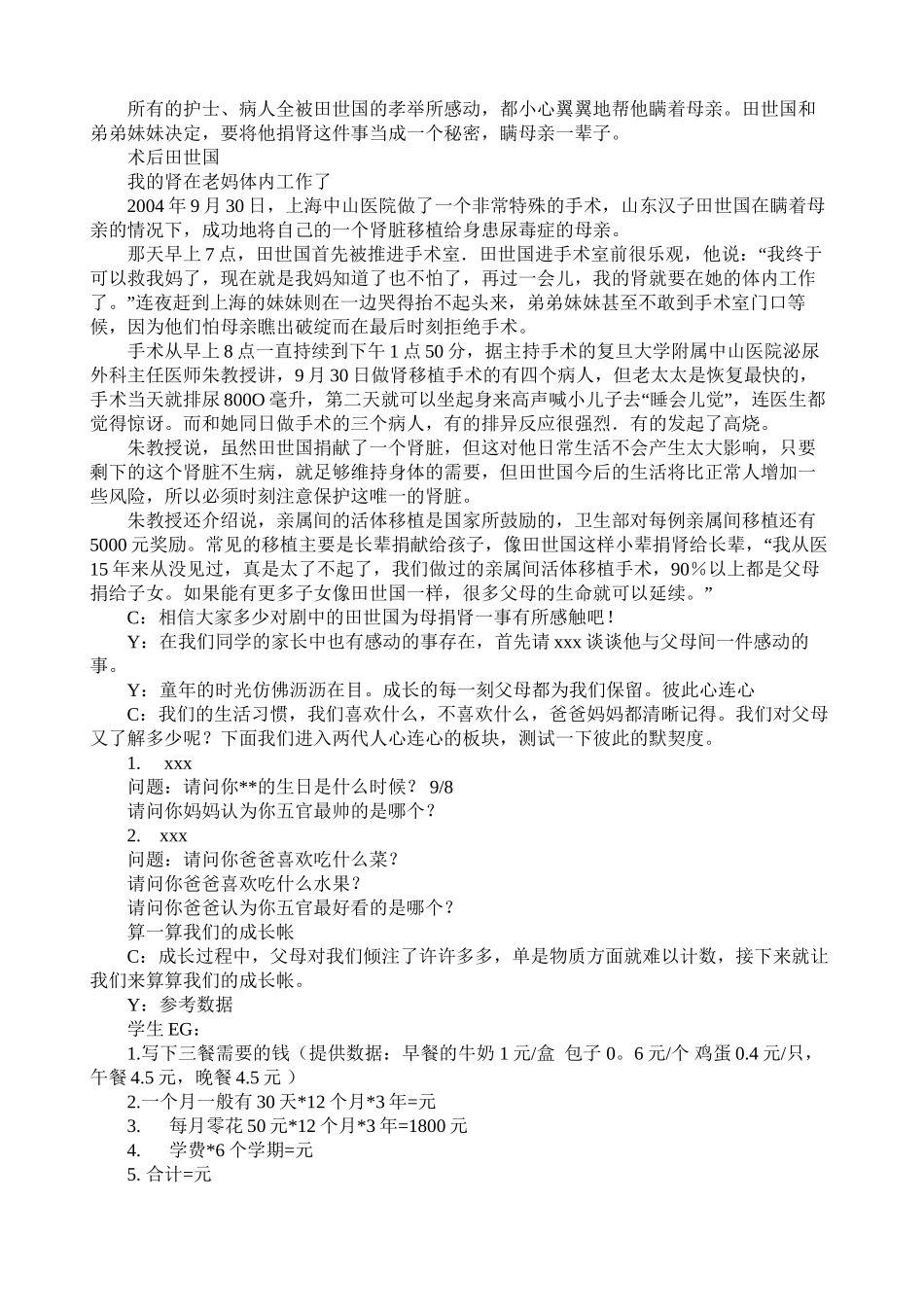 所有的护士、病人全被田世国的孝举所感动，都小心翼翼地帮他瞒着母亲。田世国和弟弟妹妹决定，要将他捐肾这件事当成一个秘密，瞒母亲一辈子。

术后田世国

我的肾在老妈体内工作了

2004 年 9 月 30 日，上海中山医院做了一个非常特殊的手术，山东汉子田世国在瞒着母亲的情况下，成功地将自己的一个肾脏移植给身患尿毒症的母亲。

那天早上 7 点，田世国首先被推进手术室．田世国进手术室前很乐观，他说：“我终于可以救我妈了，现在就是我妈知道了也不怕了，再过一会儿，我的肾就要在她的体内工作了。”连夜赶到上海的妹妹则在一边哭得抬不起头来，弟弟妹妹甚至不敢到手术室门口等候，因为他们怕母亲瞧出破绽而在最后时刻拒绝手术。

手术从早上 8 点一直持续到下午 1 点 50 分，据主持手术的复旦大学附属中山医院泌尿外科主任医师朱教授讲，9 月 30 日做肾移植手术的有四个病人，但老太太是恢复最快的，手术当天就排尿 800O 毫升，第二天就可以坐起身来高声喊小儿子去“睡会儿觉”，连医生都觉得惊讶。而和她同日做手术的三个病人，有的排异反应很强烈．有的发起了高烧。

朱教授说，虽然田世国捐献了一个肾脏，但这对他日常生活不会产生太大影响，只要剩下的这个肾脏不生病，就足够维持身体的需要，但田世国今后的生活将比正常人增加一些风险，所以必须时刻注意保护这唯一的肾脏。

朱教授还介绍说，亲属间的活体移植是国家所鼓励的，卫生部对每例亲属间移植还有 5000 元奖励。常见的移植主要是长辈捐献给孩子，像田世国这样小辈捐肾给长辈，“我从医 15 年来从没见过，真是太了不起了，我们做过的亲属间活体移植手术，90％以上都是父母捐给子女。如果能有更多子女像田世国一样，很多父母的生命就可以延续。”

C：相信大家多少对剧中的田世国为母捐肾一事有所感触吧！

Y：在我们同学的家长中也有感动的事存在，首先请 xxx 谈谈他与父母间一件感动的事。

Y：童年的时光仿佛沥沥在目。成长的每一刻父母都为我们保留。彼此心连心

C：我们的生活习惯，我们喜欢什么，不喜欢什么，爸爸妈妈都清晰记得。我们对父母又了解多少呢？下面我们进入两代人心连心的板块，测试一下彼此的默契度。

1. xxx

问题：请问你**的生日是什么时候？ 9/8

请问你妈妈认为你五官最帅的是哪个？

2. xxx

问题：请问你爸爸喜欢吃什么菜？

请问你爸爸喜欢吃什么水果？

请问你爸爸认为你五官最好看的是哪个？

算一算我们的成长帐

C：成长过程中，父母对我们倾注了许许多多，单是物质方面就难以计数，接下来就让我们来算算我们的成长帐。

Y：参考数据

学生 EG：

1.写下三餐需要的钱（提供数据：早餐的牛奶 1 元/盒 包子 0。6 元/个 鸡蛋 0.4 元/只，午餐 4.5 元，晚餐 4.5 元 ）

2.一个月一般有 30 天*12 个月*3 年=元

3. 每月零花 50 元*12 个月*3 年=1800 元

4. 学费*6 个学期=元

5. 合计=元